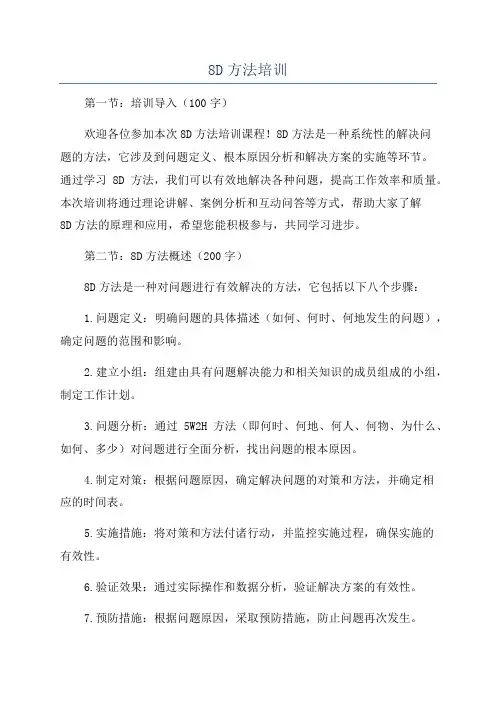 8D 方法培训

第一节：培训导入（100 字）

欢迎各位参加本次 8D 方法培训课程！8D 方法是一种系统性的解决问题的方法，它涉及到问题定义、根本原因分析和解决方案的实施等环节。通过学习 8D 方法，我们可以有效地解决各种问题，提高工作效率和质量。本次培训将通过理论讲解、案例分析和互动问答等方式，帮助大家了解 8D 方法的原理和应用，希望您能积极参与，共同学习进步。

第二节：8D 方法概述（200 字）

8D 方法是一种对问题进行有效解决的方法，它包括以下八个步骤：

1.问题定义：明确问题的具体描述（如何、何时、何地发生的问题），确定问题的范围和影响。

2.建立小组：组建由具有问题解决能力和相关知识的成员组成的小组，制定工作计划。

3.问题分析：通过 5W2H 方法（即何时、何地、何人、何物、为什么、如何、多少）对问题进行全面分析，找出问题的根本原因。

4.制定对策：根据问题原因，确定解决问题的对策和方法，并确定相应的时间表。

5.实施措施：将对策和方法付诸行动，并监控实施过程，确保实施的有效性。

6.验证效果：通过实际操作和数据分析，验证解决方案的有效性。

7.预防措施：根据问题原因，采取预防措施，防止问题再次发生。